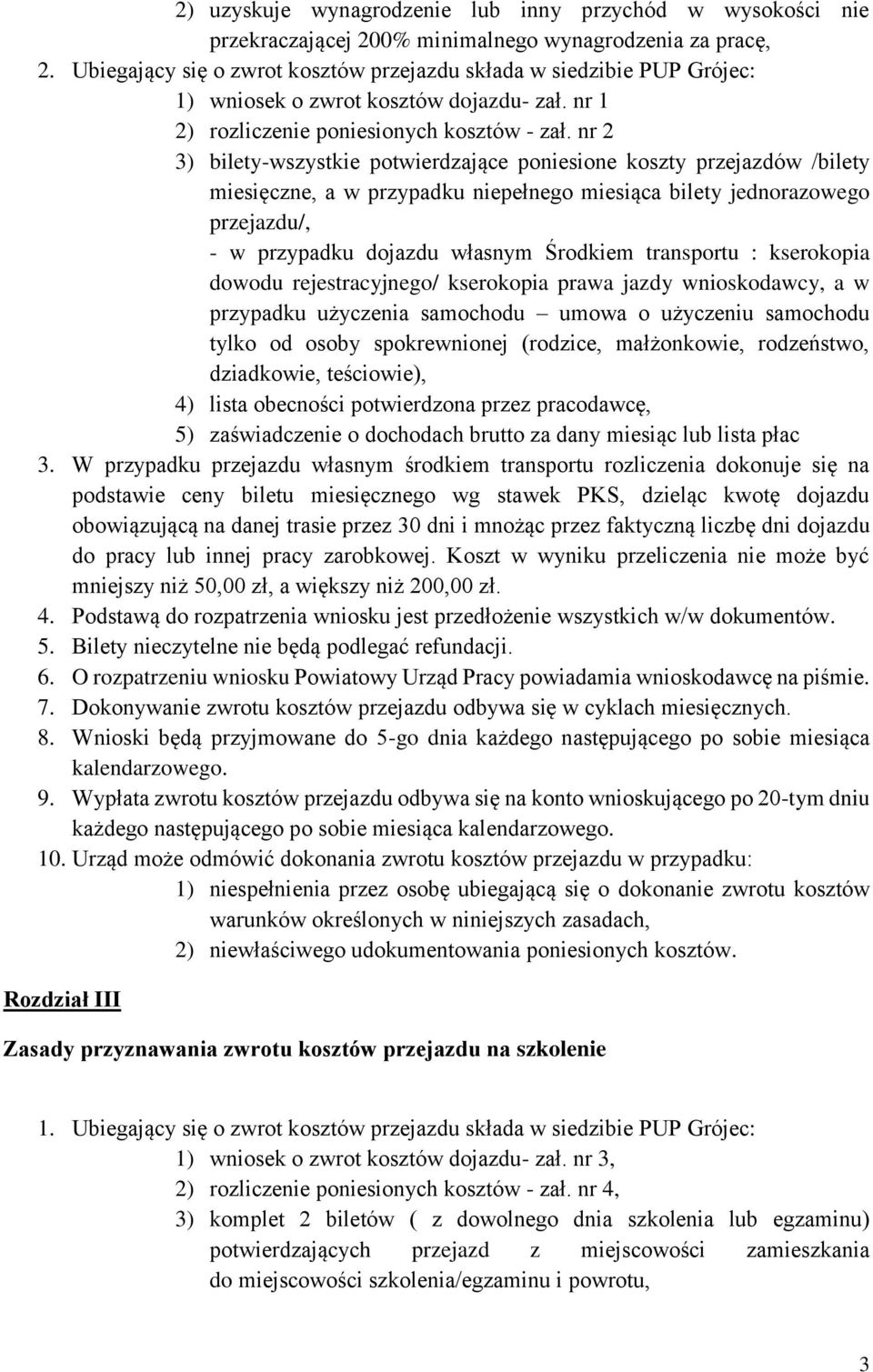 2) uzyskuje wynagrodzenie lub inny przychód w wysokości nie przekraczającej 200% minimalnego wynagrodzenia za pracę,
2. Ubiegający się o zwrot kosztów przejazdu składa w siedzibie PUP Grójec:
1) wniosek o zwrot kosztów dojazdu- zał. nr 1
2) rozliczenie poniesionych kosztów - zał. nr 2
3) bilety-wszystkie potwierdzające poniesione koszty przejazdów /bilety miesięczne, a w przypadku niepełnego miesiąca bilety jednorazowego przejazdu/,
- w przypadku dojazdu własnym Środkiem transportu : kserokopia dowodu rejestracyjnego/ kserokopia prawa jazdy wnioskodawcy, a w przypadku użyczenia samochodu – umowa o użyczeniu samochodu tylko od osoby spokrewnionej (rodzice, małżonkowie, rodzeństwo, dziadkowie, teściowie),
4) lista obecności potwierdzona przez pracodawcę,
5) zaświadczenie o dochodach brutto za dany miesiąc lub lista płac
3. W przypadku przejazdu własnym środkiem transportu rozliczenia dokonuje się na podstawie ceny biletu miesięcznego wg stawek PKS, dzieląc kwotę dojazdu obowiązującą na danej trasie przez 30 dni i mnożąc przez faktyczną liczbę dni dojazdu do pracy lub innej pracy zarobkowej. Koszt w wyniku przeliczenia nie może być mniejszy niż 50,00 zł, a większy niż 200,00 zł.
4. Podstawą do rozpatrzenia wniosku jest przedłożenie wszystkich w/w dokumentów.
5. Bilety nieczytelne nie będą podlegać refundacji.
6. O rozpatrzeniu wniosku Powiatowy Urząd Pracy powiadamia wnioskodawcę na piśmie.
7. Dokonywanie zwrotu kosztów przejazdu odbywa się w cyklach miesięcznych.
8. Wnioski będą przyjmowane do 5-go dnia każdego następującego po sobie miesiąca kalendarzowego.
9. Wypłata zwrotu kosztów przejazdu odbywa się na konto wnioskującego po 20-tym dniu każdego następującego po sobie miesiąca kalendarzowego.
10. Urząd może odmówić dokonania zwrotu kosztów przejazdu w przypadku:
1) niespełnienia przez osobę ubiegającą się o dokonanie zwrotu kosztów warunków określonych w niniejszych zasadach,
2) niewłaściwego udokumentowania poniesionych kosztów.

Rozdział III

Zasady przyznawania zwrotu kosztów przejazdu na szkolenie

1. Ubiegający się o zwrot kosztów przejazdu składa w siedzibie PUP Grójec:
1) wniosek o zwrot kosztów dojazdu- zał. nr 3,
2) rozliczenie poniesionych kosztów - zał. nr 4,
3) komplet 2 biletów ( z dowolnego dnia szkolenia lub egzaminu) potwierdzających przejazd z miejscowości zamieszkania do miejscowości szkolenia/egzaminu i powrotu,

3